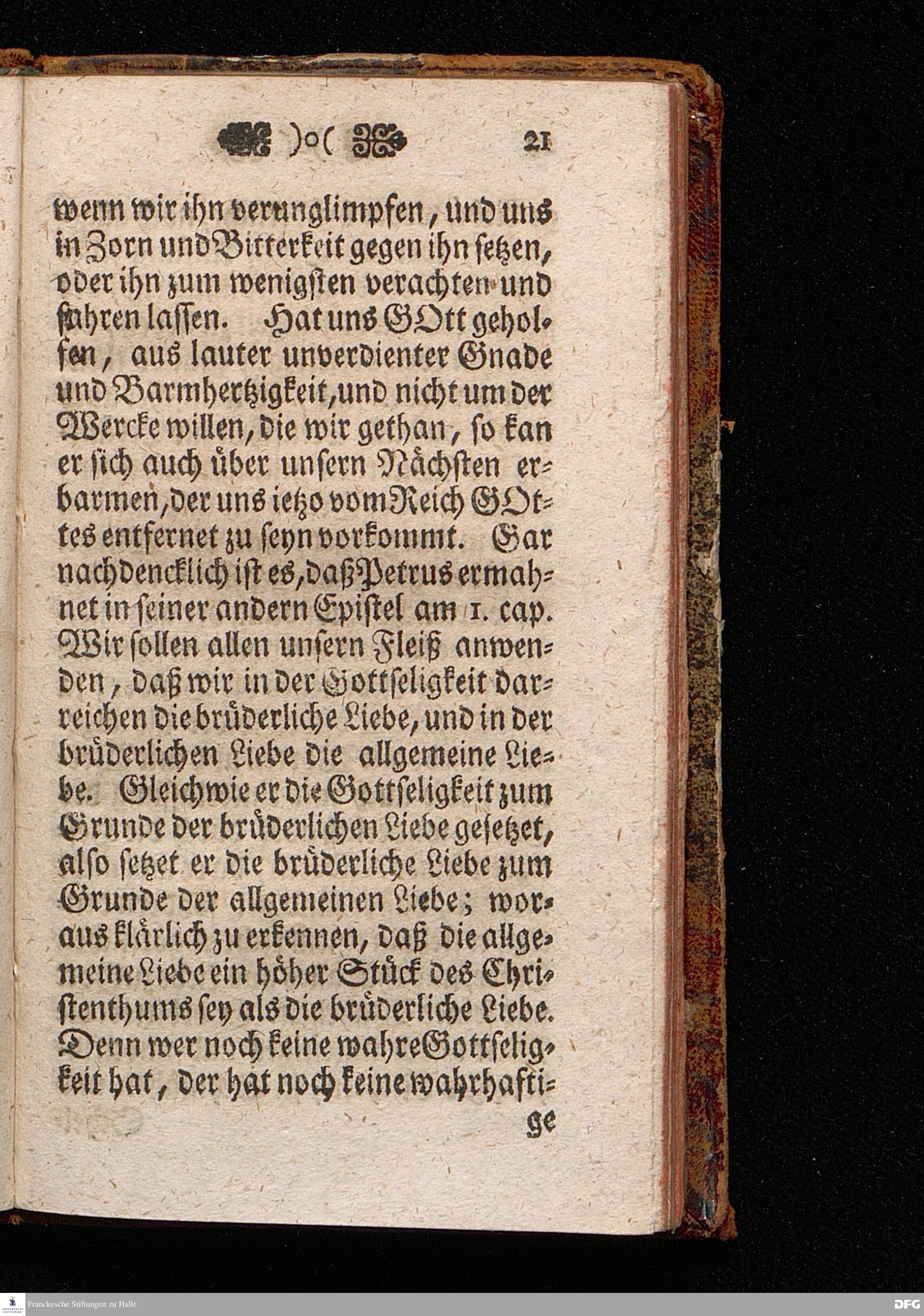 )o( 21

wenn wir ihn verunglimpfen, und uns in Zorn und Bitterkeit gegen ihn setzen, oder ihn zum wenigsten verachten und fahren lassen. Hat uns GOtt geholfen, aus lauter unverdienter Gnade und Barmhertzigkeit, und nicht um der Wercke willen, die wir gethan, so kan er sich auch über unsern Nächsten erbarmen, der uns ietzo vom Reich GOttes entfernet zu seyn vorkommt. Gar nachdencklich ist es, daß Petrus ermahnet in seiner andern Epistel am 1. cap. Wir sollen allen unsern Fleiß anwenden, daß wir in der Gottseligkeit darreichen die brüderliche Liebe, und in der brüderlichen Liebe die allgemeine Liebe. Gleichwie er die Gottseligkeit zum Grunde der brüderlichen Liebe gesetzet, also setzet er die brüderliche Liebe zum Grunde der allgemeinen Liebe; woraus klärlich zu erkennen, daß die allgemeine Liebe ein höher Stück des Christenthums sey als die brüderliche Liebe. Denn wer noch keine wahre Gottseligkeit hat, der hat noch keine wahrhafti-

ge

Franckesche Stiftungen zu Halle

DFG